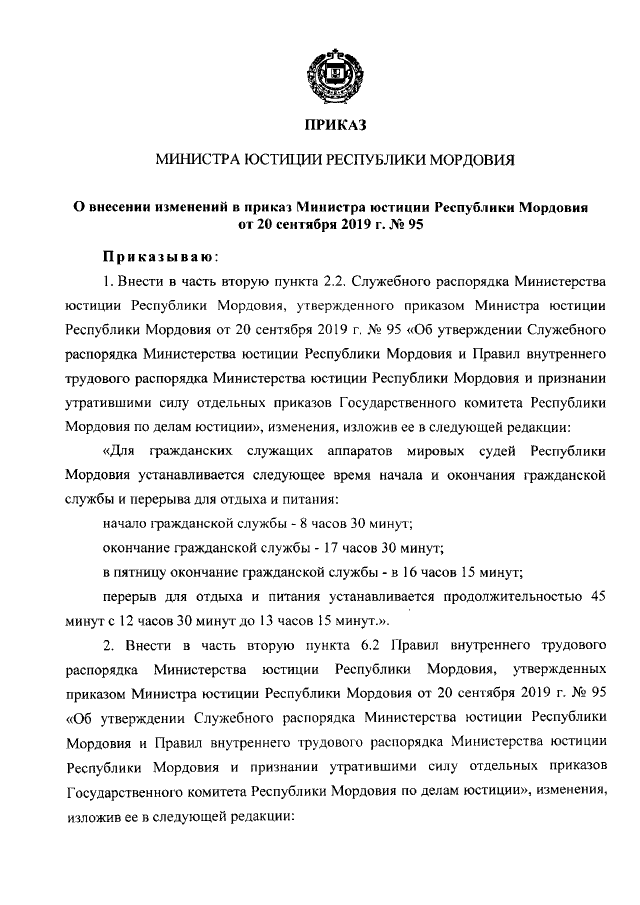 ПРИКАЗ

МИНИСТРА ЮСТИЦИИ РЕСПУБЛИКИ МОРДОВИЯ

О внесении изменений в приказ Министра юстиции Республики Мордовия от 20 сентября 2019 г. № 95

Приказываю:

1. Внести в часть вторую пункта 2.2. Служебного распорядка Министерства юстиции Республики Мордовия, утвержденного приказом Министра юстиции Республики Мордовия от 20 сентября 2019 г. № 95 «Об утверждении Служебного распорядка Министерства юстиции Республики Мордовия и Правил внутреннего трудового распорядка Министерства юстиции Республики Мордовия и признании утратившими силу отдельных приказов Государственного комитета Республики Мордовия по делам юстиции», изменения, изложив ее в следующей редакции:

«Для гражданских служащих аппаратов мировых судей Республики Мордовия устанавливается следующее время начала и окончания гражданской службы и перерыва для отдыха и питания:

начало гражданской службы - 8 часов 30 минут;

окончание гражданской службы - 17 часов 30 минут;

в пятницу окончание гражданской службы - в 16 часов 15 минут;

перерыв для отдыха и питания устанавливается продолжительностью 45 минут с 12 часов 30 минут до 13 часов 15 минут.».

2. Внести в часть вторую пункта 6.2 Правил внутреннего трудового распорядка Министерства юстиции Республики Мордовия, утвержденных приказом Министра юстиции Республики Мордовия от 20 сентября 2019 г. № 95 «Об утверждении Служебного распорядка Министерства юстиции Республики Мордовия и Правил внутреннего трудового распорядка Министерства юстиции Республики Мордовия и признании утратившими силу отдельных приказов Государственного комитета Республики Мордовия по делам юстиции», изменения, изложив ее в следующей редакции: